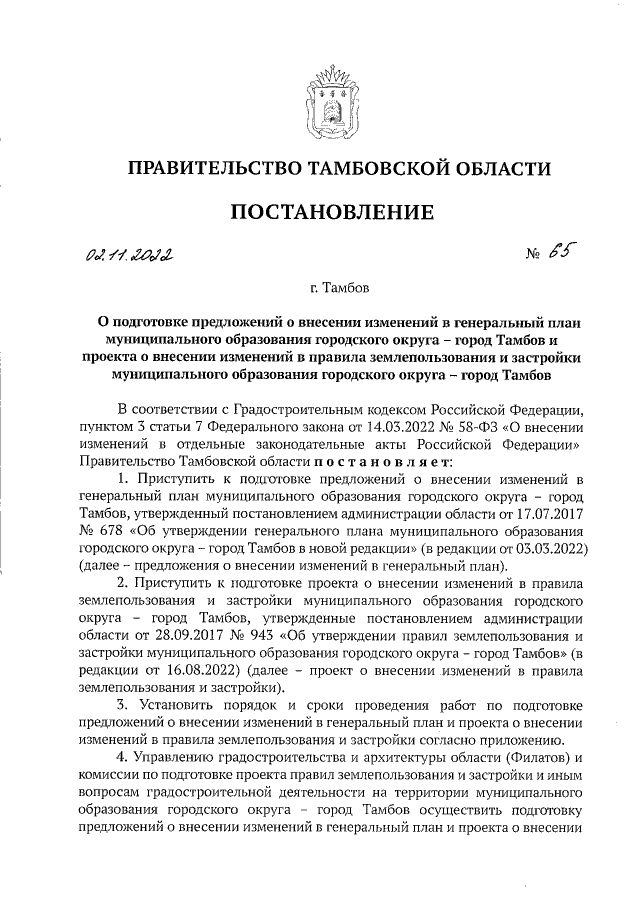 ПРАВИТЕЛЬСТВО ТАМБОВСКОЙ ОБЛАСТИ

ПОСТАНОВЛЕНИЕ

02.11.2022 № 65

г. Тамбов

О подготовке предложений о внесении изменений в генеральный план муниципального образования городского округа – город Тамбов и проекта о внесении изменений в правила землепользования и застройки муниципального образования городского округа – город Тамбов

В соответствии с Градостроительным кодексом Российской Федерации, пунктом 3 статьи 7 Федерального закона от 14.03.2022 № 58-ФЗ «О внесении изменений в отдельные законодательные акты Российской Федерации» Правительство Тамбовской области постановляет:

1. Приступить к подготовке предложений о внесении изменений в генеральный план муниципального образования городского округа – город Тамбов, утвержденный постановлением администрации области от 17.07.2017 № 678 «Об утверждении генерального плана муниципального образования городского округа – город Тамбов в новой редакции» (в редакции от 03.03.2022) (далее – предложения о внесении изменений в генеральный план).

2. Приступить к подготовке проекта о внесении изменений в правила землепользования и застройки муниципального образования городского округа – город Тамбов, утвержденные постановлением администрации области от 28.09.2017 № 943 «Об утверждении правил землепользования и застройки муниципального образования городского округа – город Тамбов» (в редакции от 16.08.2022) (далее – проект о внесении изменений в правила землепользования и застройки).

3. Установить порядок и сроки проведения работ по подготовке предложений о внесении изменений в генеральный план и проекта о внесении изменений в правила землепользования и застройки согласно приложению.

4. Управлению градостроительства и архитектуры области (Филатов) и комиссии по подготовке проекта правил землепользования и застройки и иным вопросам градостроительной деятельности на территории муниципального образования городского округа – город Тамбов осуществить подготовку предложений о внесении изменений в генеральный план и проекта о внесении